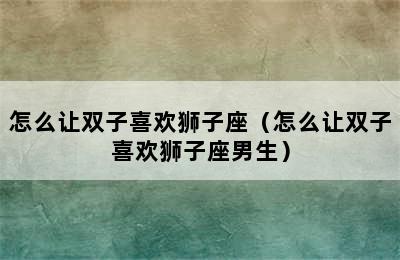 怎么让双子喜欢狮子座（怎么让双子喜欢狮子座男生）